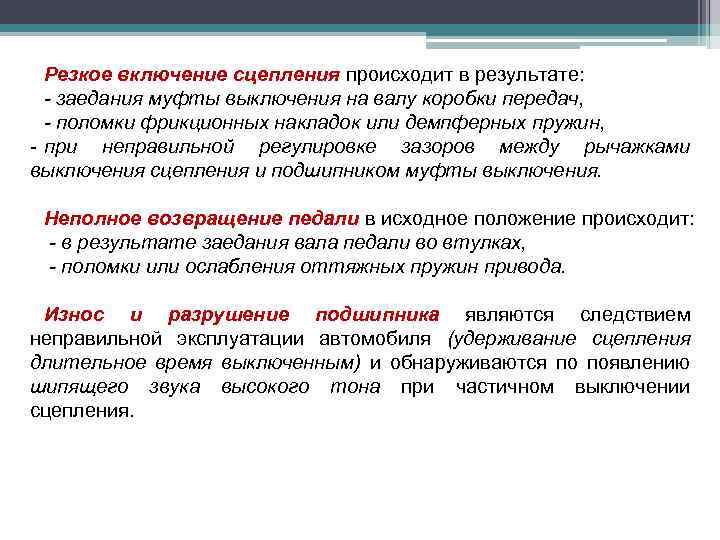 Резкое включение сцепления происходит в результате:
- заедания муфты выключения на валу коробки передач,
- поломки фрикционных накладок или демпферных пружин,
- при неправильной регулировке зазоров между рычажками выключения сцепления и подшипником муфты выключения.

Неполное возвращение педали в исходное положение происходит:
- в результате заедания вала педали во втулках,
- поломки или ослабления оттяжных пружин привода.

Износ и разрушение подшипника являются следствием неправильной эксплуатации автомобиля (удерживание сцепления длительное время выключенным) и обнаруживаются по появлению шипящего звука высокого тона при частичном выключении сцепления.